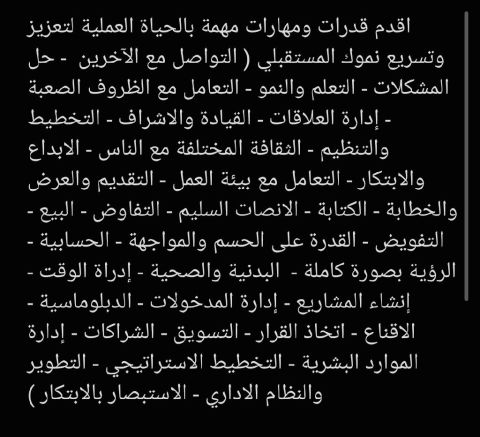 اقدم قدرات ومهارات مهمة بالحياة العملية لتعزيز وتسريع نموك المستقبلي ( التواصل مع الآخرين - حل المشكلات - التعلم والنمو - التعامل مع الظروف الصعبة - إدارة العلاقات - القيادة والاشراف - التخطيط والتنظيم - الثقافة المختلفة مع الناس - الابداع والابتكار - التعامل مع بيئة العمل - التقديم والعرض والخطابة - الكتابة - الانصات السليم - التفاوض - البيع - التفويض - القدرة على الحسم والمواجهة - الحسابية - الرؤية بصورة كاملة - البدنية والصحية - إدراة الوقت - إنشاء المشاريع - إدارة المدخولات - الدبلوماسية - الاقناع - اتخاذ القرار - التسويق - الشراكات - إدارة الموارد البشرية - التخطيط الاستراتيجي - التطوير والنظام الاداري - الاستبصار بالابتكار )